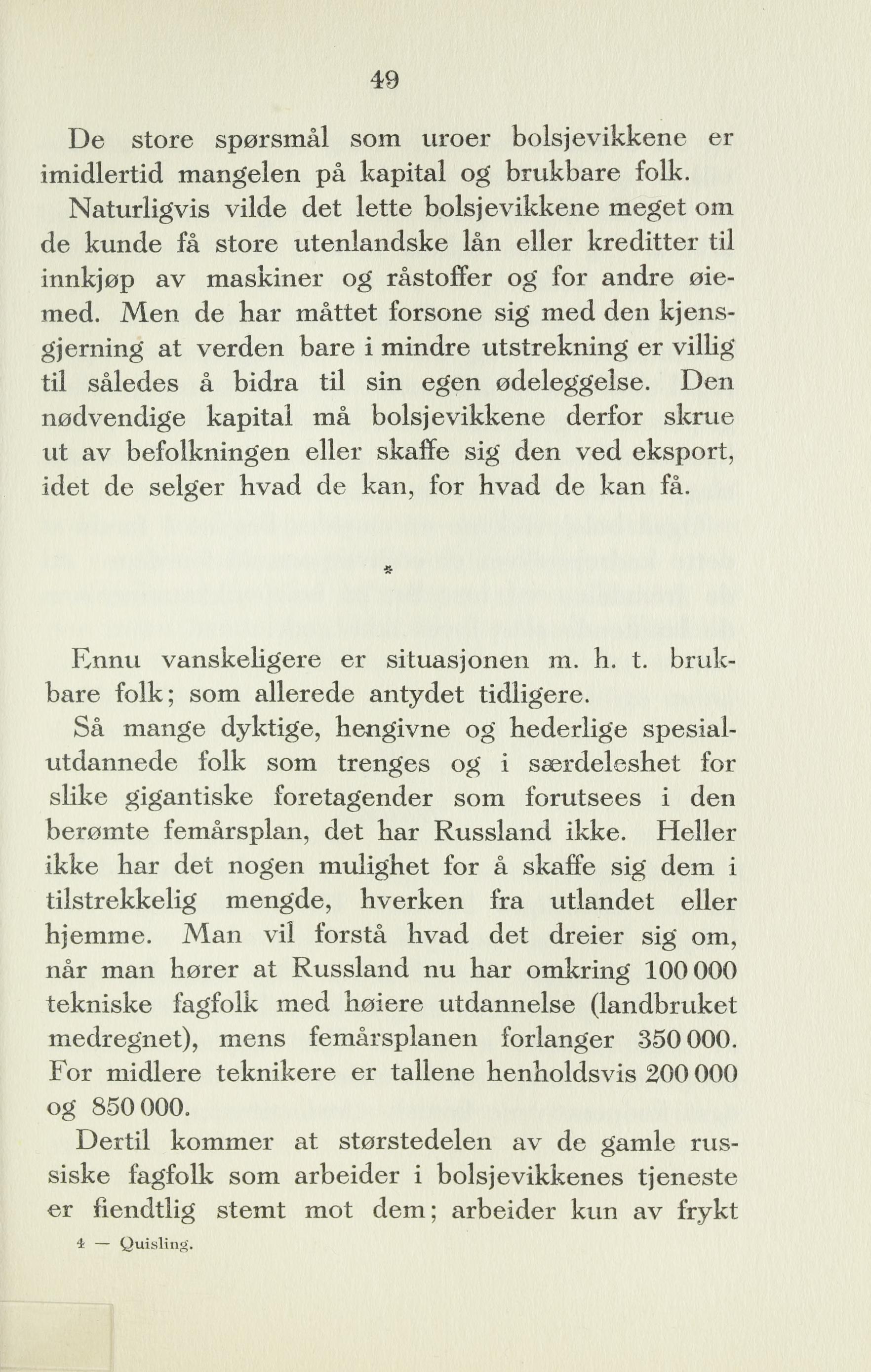 49

De store spørsmål som uroer bolsjevikkene er imidlertid mangelen på kapital og brukbare folk.

Naturligvis vilde det lette bolsjevikkene meget om de kunde få store utenlandske lån eller kreditter til innkjøp av maskiner og råstoffer og for andre øiemed. Men de har måttet forsone sig med den kjensgjerning at verden bare i mindre utstrekning er villig til således å bidra til sin egen ødeleggelse. Den nødvendige kapital må bolsjevikkene derfor skrue ut av befolkningen eller skaffe sig den ved eksport, idet de selger hvad de kan, for hvad de kan få.

*

Ennu vanskeligere er situasjonen m. h. t. brukbare folk; som allerede antydet tidligere.

Så mange dyktige, hengivne og hederlige spesialutdannede folk som trenges og i særdeleshet for slike gigantiske foretagender som forutsees i den berømte femårsplan, det har Russland ikke. Heller ikke har det nogen mulighet for å skaffe sig dem i tilstrekkelig mengde, hverken fra utlandet eller hjemme. Man vil forstå hvad det dreier sig om, når man hører at Russland nu har omkring 100 000 tekniske fagfolk med høiere utdannelse (landbruket medregnet), mens femårsplanen forlanger 350 000. For midlere teknikere er tallene henholdsvis 200 000 og 850 000.

Dertil kommer at størstedelen av de gamle russiske fagfolk som arbeider i bolsjevikkenes tjeneste er fiendtlig stemt mot dem; arbeider kun av frykt

4 — Quisling.